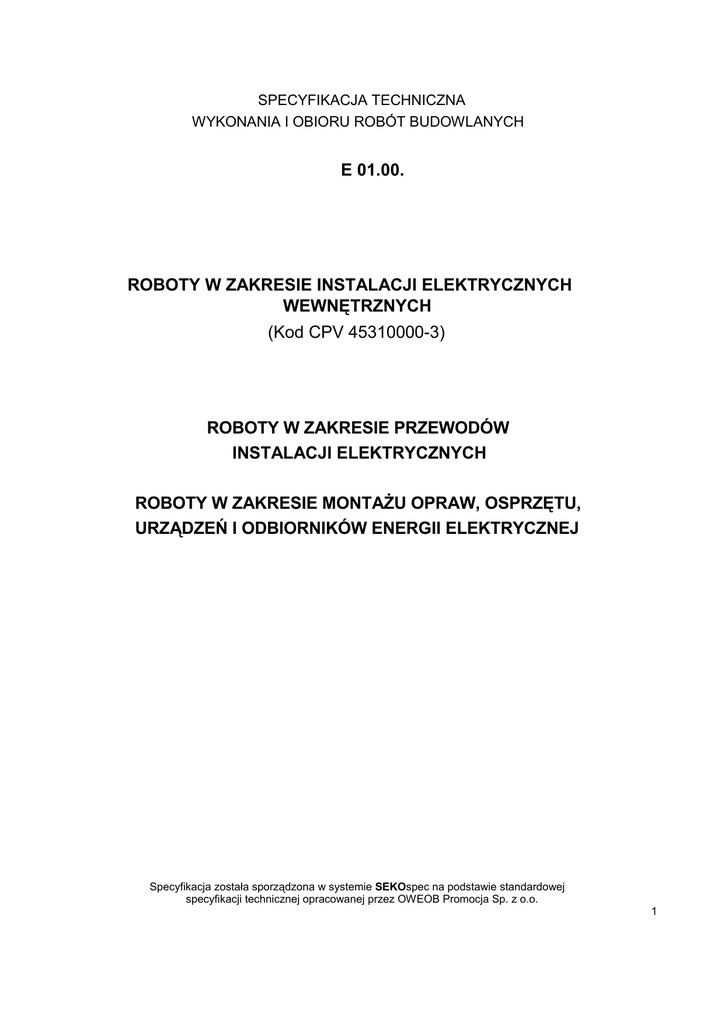 SPECYFIKACJA TECHNICZNA
WYKONANIA I OBIORU ROBÓT BUDOWLANYCH

E 01.00.

ROBOTY W ZAKRESIE INSTALACJI ELEKTRYCZNYCH WEWNĘTRZNYCH
(Kod CPV 45310000-3)

ROBOTY W ZAKRESIE PRZEWODÓW INSTALACJI ELEKTRYCZNYCH

ROBOTY W ZAKRESIE MONTAŻU OPRAW, OSPRZĘTU, URZĄDZEŃ I ODBIORNIKÓW ENERGII ELEKTRYCZNEJ

Specyfikacja została sporządzona w systemie SEKOspec na podstawie standardowej specyfikacji technicznej opracowanej przez OWEOB Promocja Sp. z o.o.

1